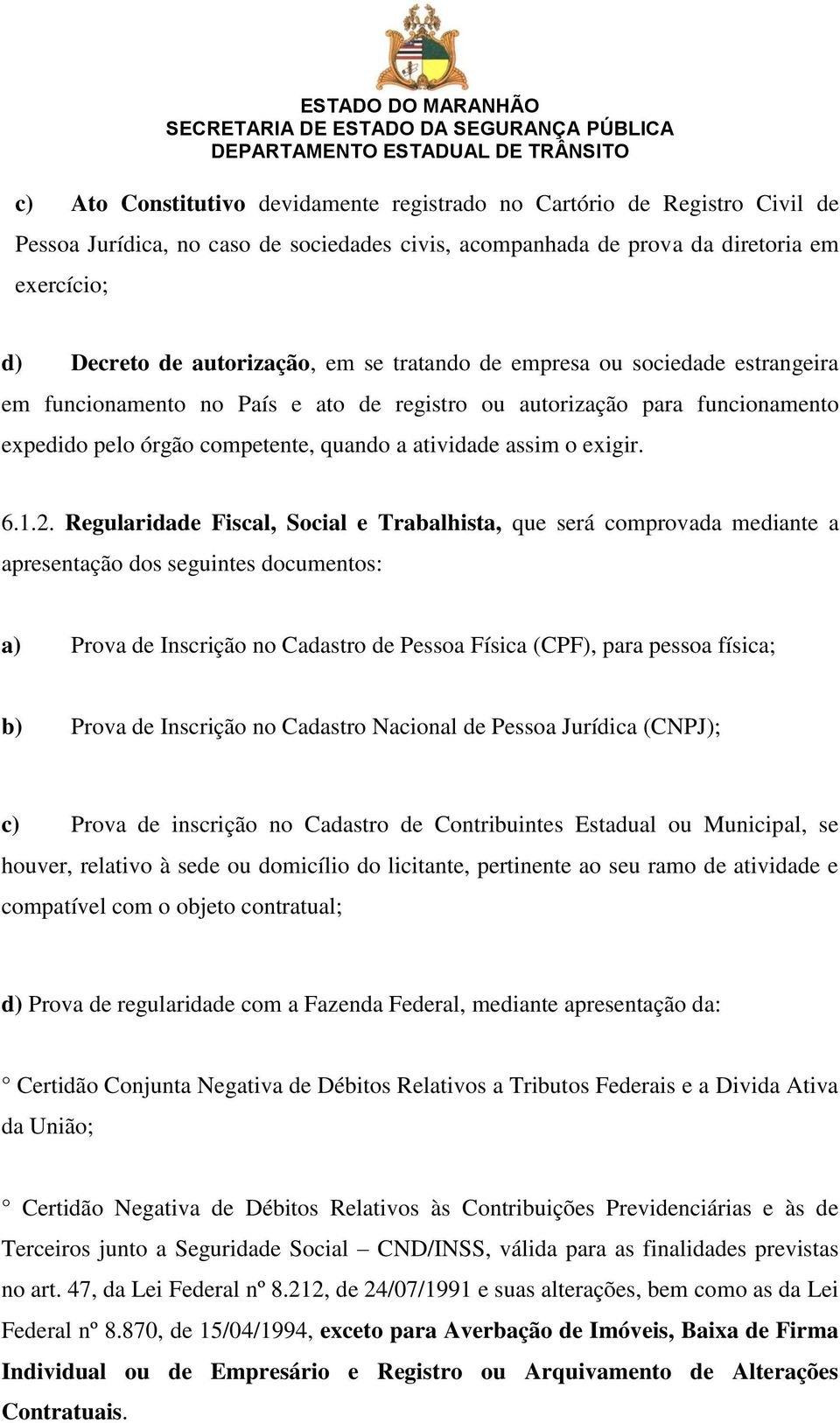 ESTADO DO MARANHÃO
SECRETARIA DE ESTADO DA SEGURANÇA PÚBLICA
DEPARTAMENTO ESTADUAL DE TRÂNSITO

c) Ato Constitutivo devidamente registrado no Cartório de Registro Civil de Pessoa Jurídica, no caso de sociedades civis, acompanhada de prova da diretoria em exercício;

d) Decreto de autorização, em se tratando de empresa ou sociedade estrangeira em funcionamento no País e ato de registro ou autorização para funcionamento expedido pelo órgão competente, quando a atividade assim o exigir.

6.1.2. Regularidade Fiscal, Social e Trabalhista, que será comprovada mediante a apresentação dos seguintes documentos:

a) Prova de Inscrição no Cadastro de Pessoa Física (CPF), para pessoa física;

b) Prova de Inscrição no Cadastro Nacional de Pessoa Jurídica (CNPJ);

c) Prova de inscrição no Cadastro de Contribuintes Estadual ou Municipal, se houver, relativo à sede ou domicílio do licitante, pertinente ao seu ramo de atividade e compatível com o objeto contratual;

d) Prova de regularidade com a Fazenda Federal, mediante apresentação da:

° Certidão Conjunta Negativa de Débitos Relativos a Tributos Federais e a Divida Ativa da União;

° Certidão Negativa de Débitos Relativos às Contribuições Previdenciárias e às de Terceiros junto a Seguridade Social – CND/INSS, válida para as finalidades previstas no art. 47, da Lei Federal nº 8.212, de 24/07/1991 e suas alterações, bem como as da Lei Federal nº 8.870, de 15/04/1994, exceto para Averbação de Imóveis, Baixa de Firma Individual ou de Empresário e Registro ou Arquivamento de Alterações Contratuais.